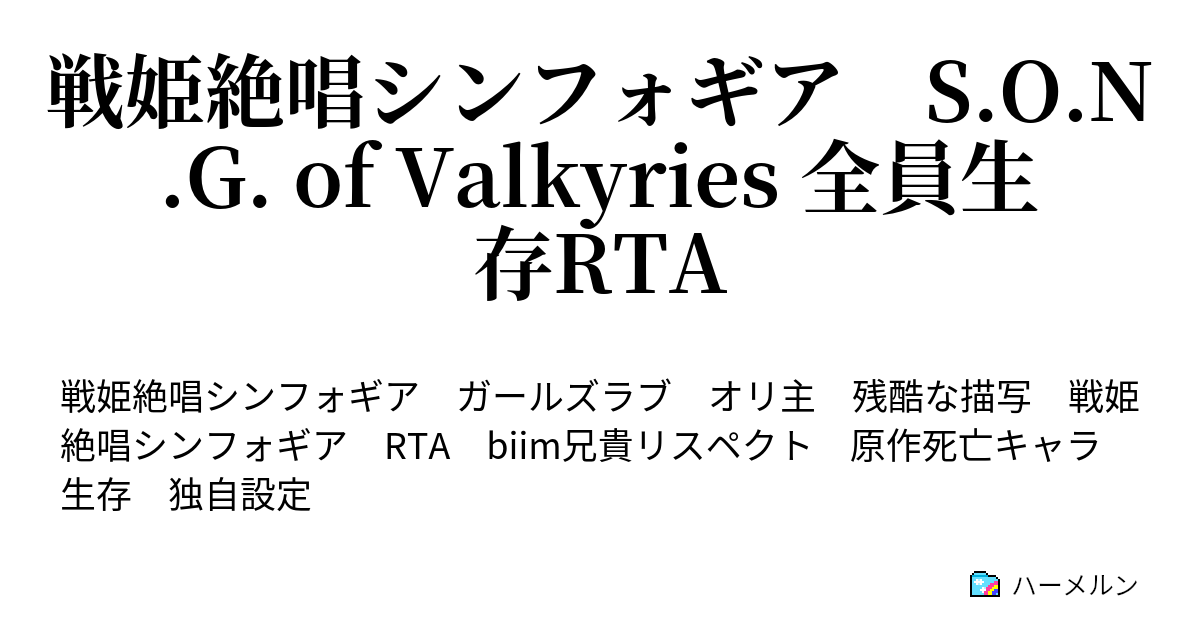 戦姫絶唱シンフォギア　S.O.N.G. of Valkyries 全員生存RTA

戦姫絶唱シンフォギア　ガールズラブ　オリ主　残酷な描写　戦姫絶唱シンフォギア　RTA　biim兄貴リスペクト　原作死亡キャラ生存　独自設定

ハーメルン